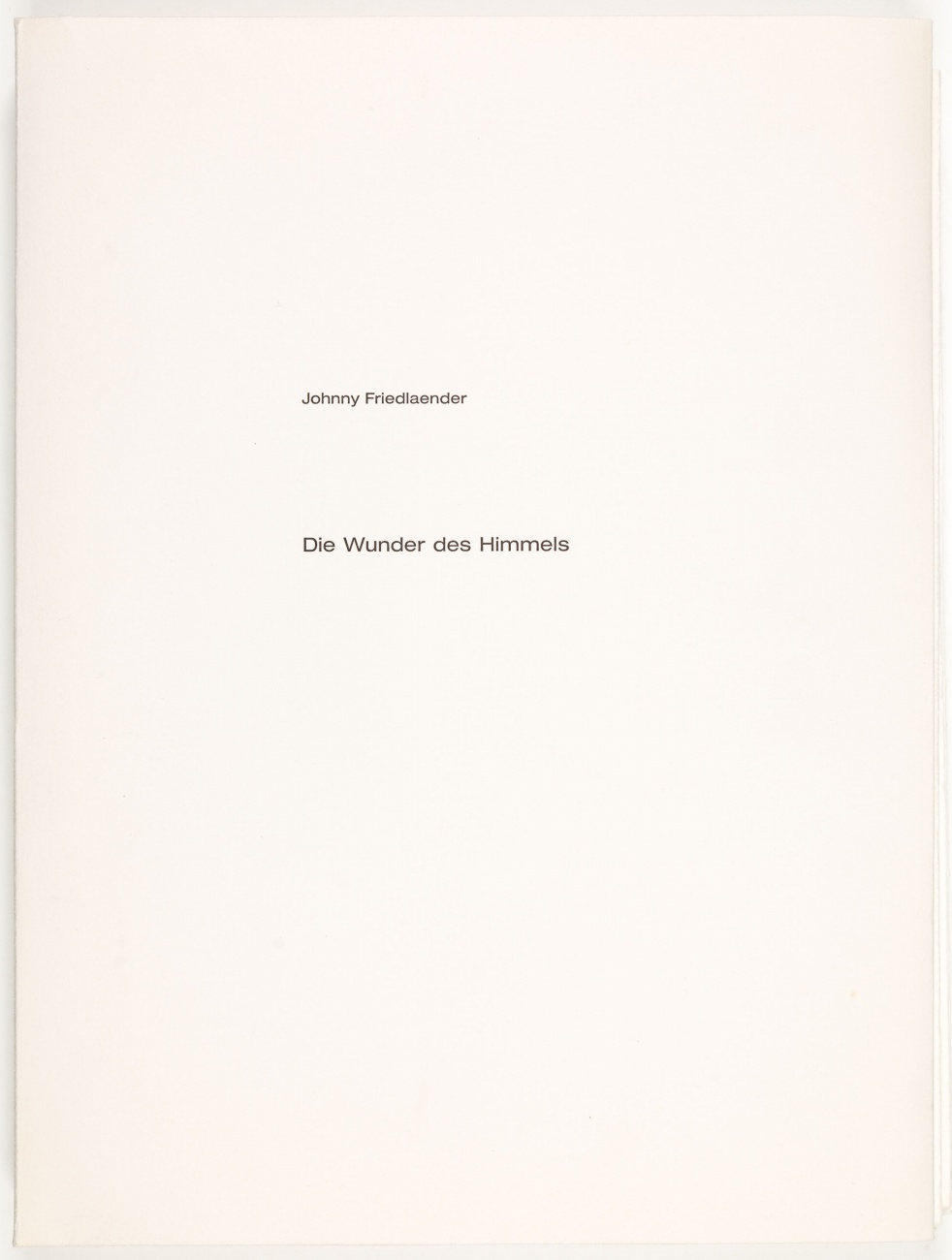 Johnny Friedlaender

Die Wunder des Himmels